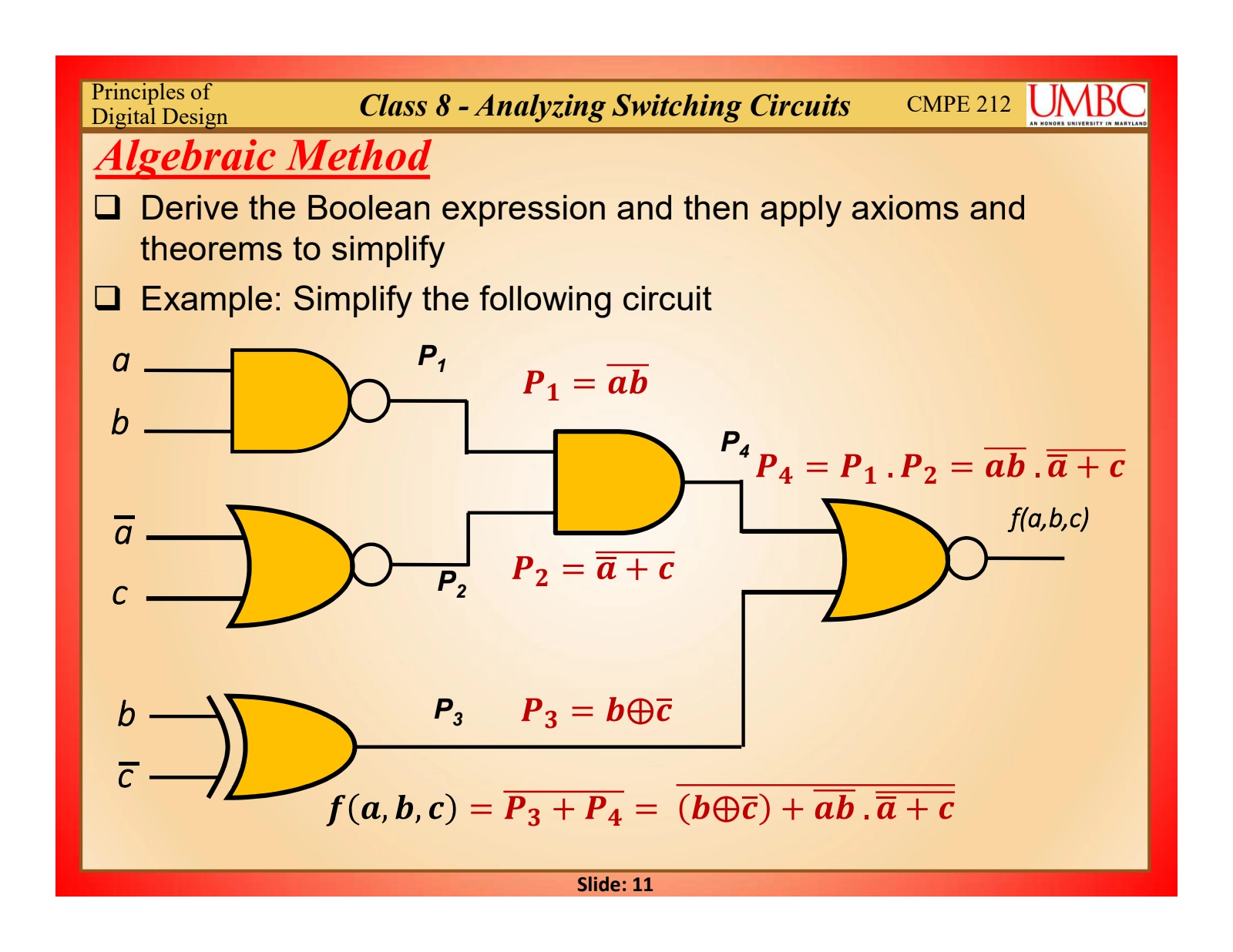 Principles of Digital Design

Class 8 - Analyzing Switching Circuits

CMPE 212

UMBC
AN HONORS UNIVERSITY IN MARYLAND

Algebraic Method

❑ Derive the Boolean expression and then apply axioms and theorems to simplify

❑ Example: Simplify the following circuit

$a$
$b$
$P_1$
$P_1 = \overline{ab}$

$P_4$
$P_4 = P_1 . P_2 = \overline{ab} . \overline{\overline{a} + c}$

$\overline{a}$
$c$
$P_2$
$P_2 = \overline{\overline{a} + c}$

$f(a,b,c)$

$b$
$\overline{c}$
$P_3$
$P_3 = b \oplus \overline{c}$

$f(a, b, c) = \overline{P_3 + P_4} = \overline{(b \oplus \overline{c}) + \overline{ab} . \overline{\overline{a} + c}}$

Slide: 11